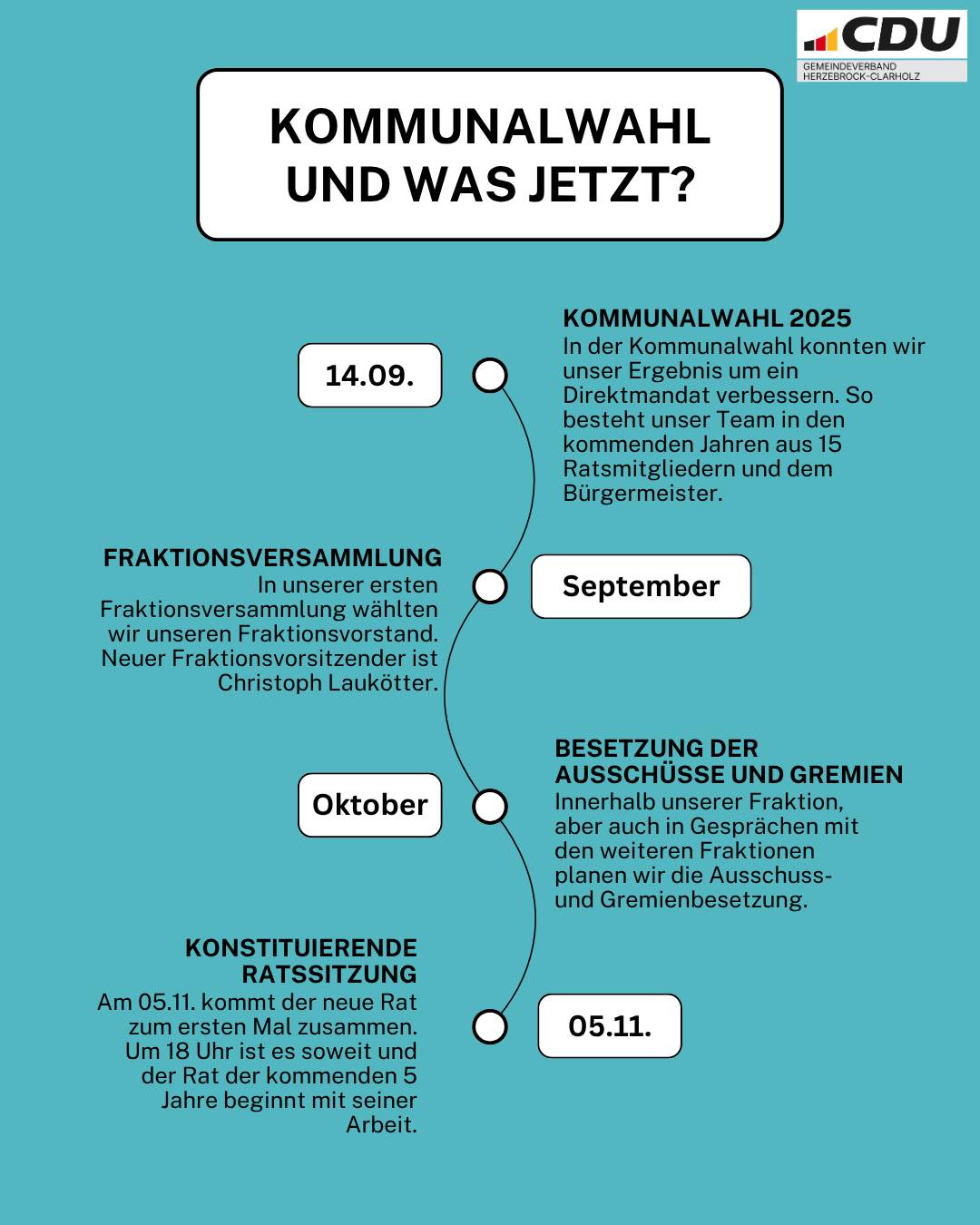 CDU
GEMEINDEVERBAND HERZEBROCK-CLARHOLZ

KOMMUNALWAHL UND WAS JETZT?

14.09.

KOMMUNALWAHL 2025
In der Kommunalwahl konnten wir unser Ergebnis um ein Direktmandat verbessern. So besteht unser Team in den kommenden Jahren aus 15 Ratsmitgliedern und dem Bürgermeister.

FRAKTIONSVERSAMMLUNG
In unserer ersten Fraktionsversammlung wählten wir unseren Fraktionsvorstand. Neuer Fraktionsvorsitzender ist Christoph Laukötter.

September

Oktober

BESETZUNG DER AUSSCHÜSSE UND GREMIEN
Innerhalb unserer Fraktion, aber auch in Gesprächen mit den weiteren Fraktionen planen wir die Ausschuss- und Gremienbesetzung.

KONSTITUIERENDE RATSSITZUNG
Am 05.11. kommt der neue Rat zum ersten Mal zusammen. Um 18 Uhr ist es soweit und der Rat der kommenden 5 Jahre beginnt mit seiner Arbeit.

05.11.